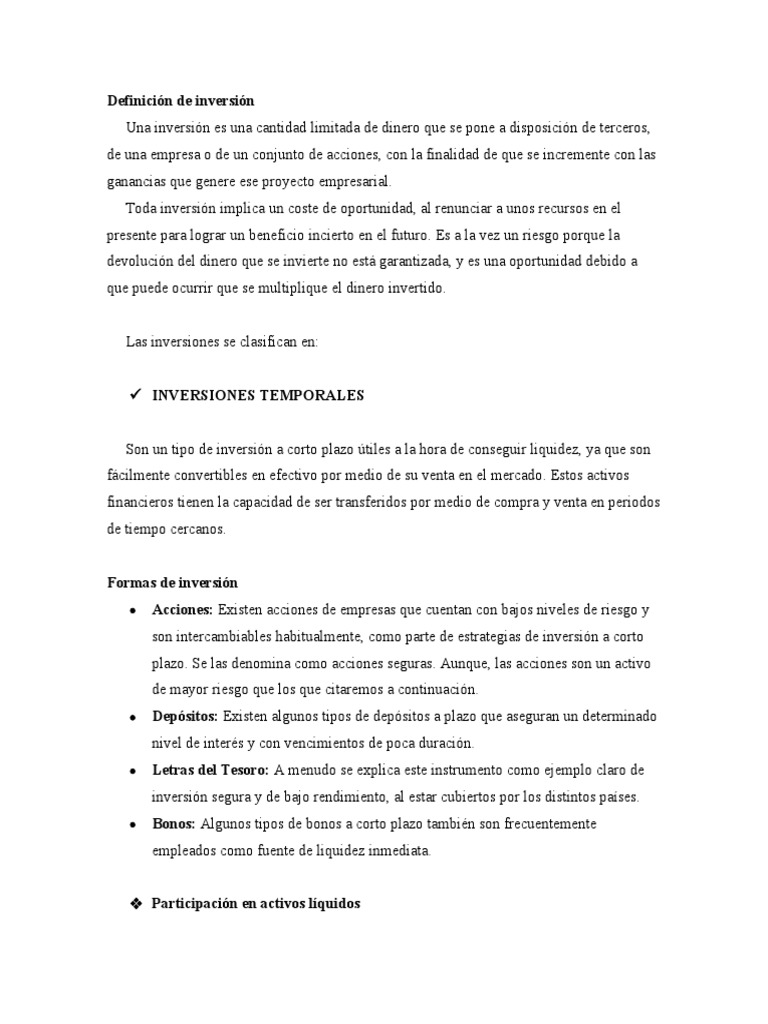 Definición de inversión

Una inversión es una cantidad limitada de dinero que se pone a disposición de terceros, de una empresa o de un conjunto de acciones, con la finalidad de que se incremente con las ganancias que genere ese proyecto empresarial.

Toda inversión implica un coste de oportunidad, al renunciar a unos recursos en el presente para lograr un beneficio incierto en el futuro. Es a la vez un riesgo porque la devolución del dinero que se invierte no está garantizada, y es una oportunidad debido a que puede ocurrir que se multiplique el dinero invertido.

Las inversiones se clasifican en:

✓ INVERSIONES TEMPORALES

Son un tipo de inversión a corto plazo útiles a la hora de conseguir liquidez, ya que son fácilmente convertibles en efectivo por medio de su venta en el mercado. Estos activos financieros tienen la capacidad de ser transferidos por medio de compra y venta en periodos de tiempo cercanos.

Formas de inversión

• Acciones: Existen acciones de empresas que cuentan con bajos niveles de riesgo y son intercambiables habitualmente, como parte de estrategias de inversión a corto plazo. Se las denomina como acciones seguras. Aunque, las acciones son un activo de mayor riesgo que los que citaremos a continuación.
• Depósitos: Existen algunos tipos de depósitos a plazo que aseguran un determinado nivel de interés y con vencimientos de poca duración.
• Letras del Tesoro: A menudo se explica este instrumento como ejemplo claro de inversión segura y de bajo rendimiento, al estar cubiertos por los distintos países.
• Bonos: Algunos tipos de bonos a corto plazo también son frecuentemente empleados como fuente de liquidez inmediata.

❖ Participación en activos líquidos